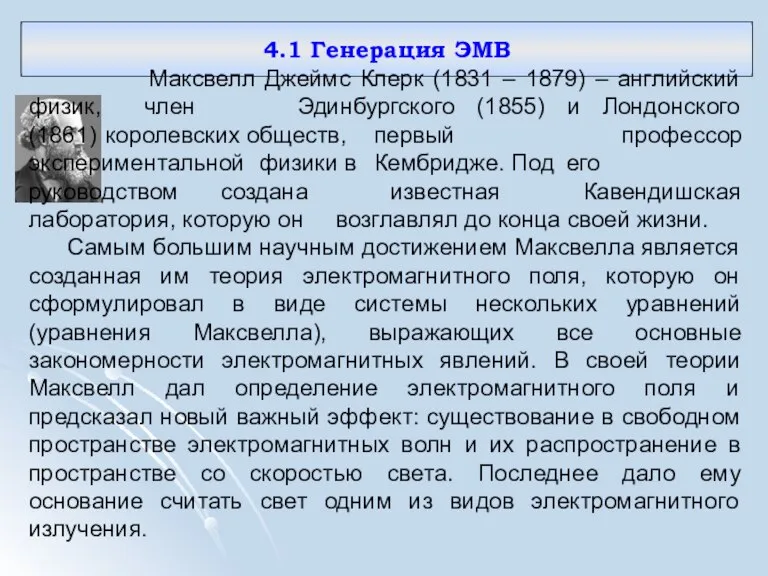 4.1 Генерация ЭМВ

Максвелл Джеймс Клерк (1831 – 1879) – английский физик, член Эдинбургского (1855) и Лондонского (1861) королевских обществ, первый профессор экспериментальной физики в Кембридже. Под его руководством создана известная Кавендишская лаборатория, которую он возглавлял до конца своей жизни.

Самым большим научным достижением Максвелла является созданная им теория электромагнитного поля, которую он сформулировал в виде системы нескольких уравнений (уравнения Максвелла), выражающих все основные закономерности электромагнитных явлений. В своей теории Максвелл дал определение электромагнитного поля и предсказал новый важный эффект: существование в свободном пространстве электромагнитных волн и их распространение в пространстве со скоростью света. Последнее дало ему основание считать свет одним из видов электромагнитного излучения.